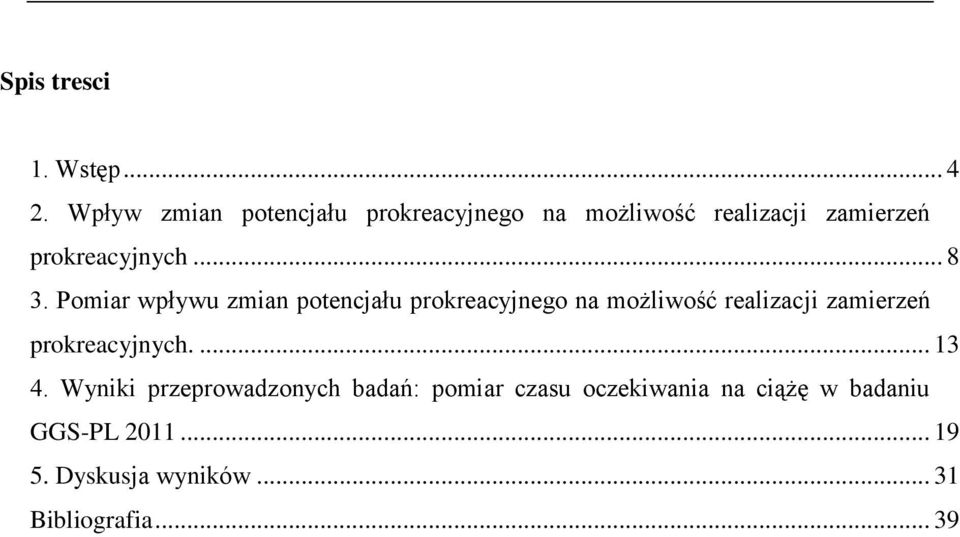 Spis tresci

1. Wstęp ... 4
2. Wpływ zmian potencjału prokreacyjnego na możliwość realizacji zamierzeń prokreacyjnych ... 8
3. Pomiar wpływu zmian potencjału prokreacyjnego na możliwość realizacji zamierzeń prokreacyjnych. ... 13
4. Wyniki przeprowadzonych badań: pomiar czasu oczekiwania na ciążę w badaniu GGS-PL 2011 ... 19
5. Dyskusja wyników ... 31
Bibliografia ... 39